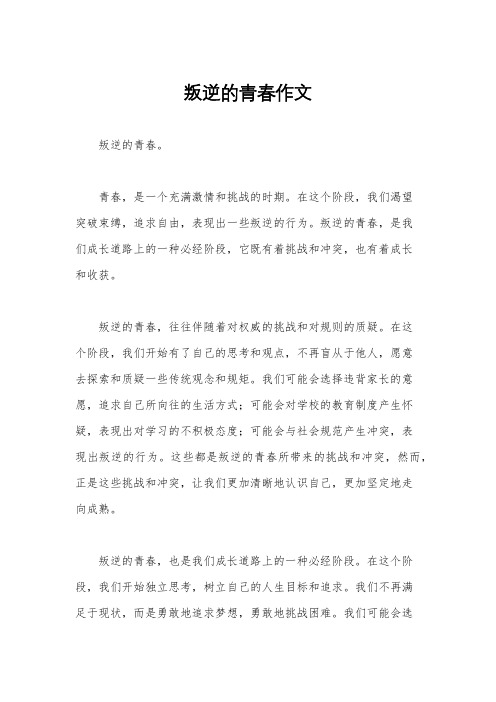 叛逆的青春作文

叛逆的青春。

青春，是一个充满激情和挑战的时期。在这个阶段，我们渴望突破束缚，追求自由，表现出一些叛逆的行为。叛逆的青春，是我们成长道路上的一种必经阶段，它既有着挑战和冲突，也有着成长和收获。

叛逆的青春，往往伴随着对权威的挑战和对规则的质疑。在这个阶段，我们开始有了自己的思考和观点，不再盲从于他人，愿意去探索和质疑一些传统观念和规矩。我们可能会选择违背家长的意愿，追求自己所向往的生活方式；可能会对学校的教育制度产生怀疑，表现出对学习的不积极态度；可能会与社会规范产生冲突，表现出叛逆的行为。这些都是叛逆的青春所带来的挑战和冲突，然而，正是这些挑战和冲突，让我们更加清晰地认识自己，更加坚定地走向成熟。

叛逆的青春，也是我们成长道路上的一种必经阶段。在这个阶段，我们开始独立思考，树立自己的人生目标和追求。我们不再满足于现状，而是勇敢地追求梦想，勇敢地挑战困难。我们可能会选